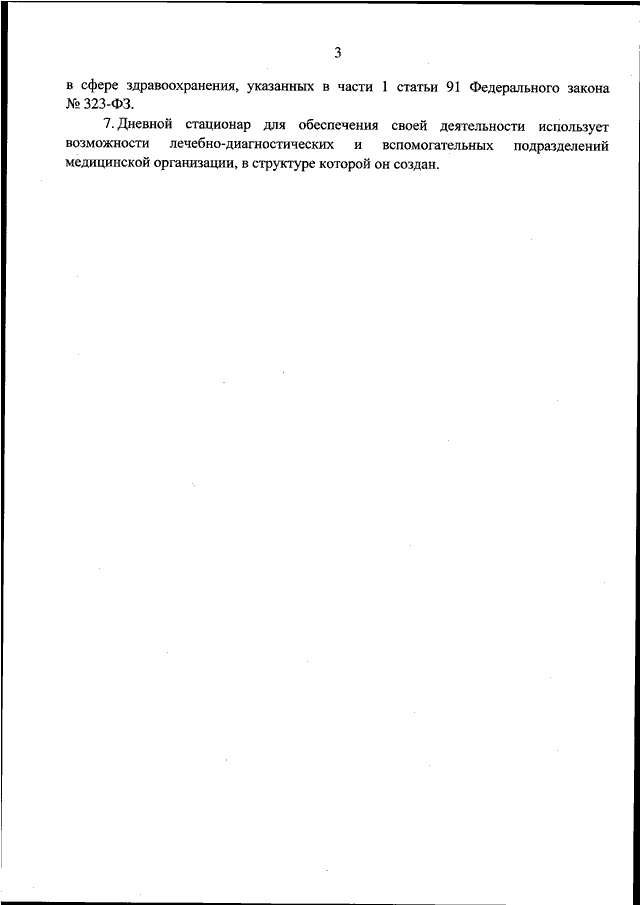 3

в сфере здравоохранения, указанных в части 1 статьи 91 Федерального закона № 323-ФЗ.

7. Дневной стационар для обеспечения своей деятельности использует возможности лечебно-диагностических и вспомогательных подразделений медицинской организации, в структуре которой он создан.